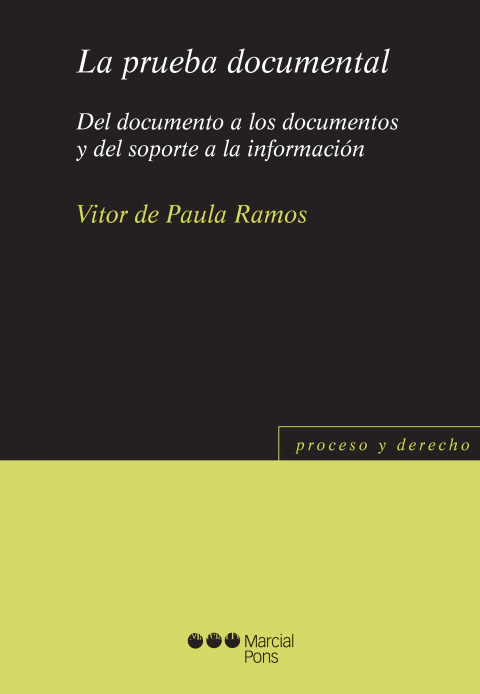 La prueba documental

Del documento a los documentos y del soporte a la información

Vitor de Paula Ramos

proceso y derecho

Marcial Pons